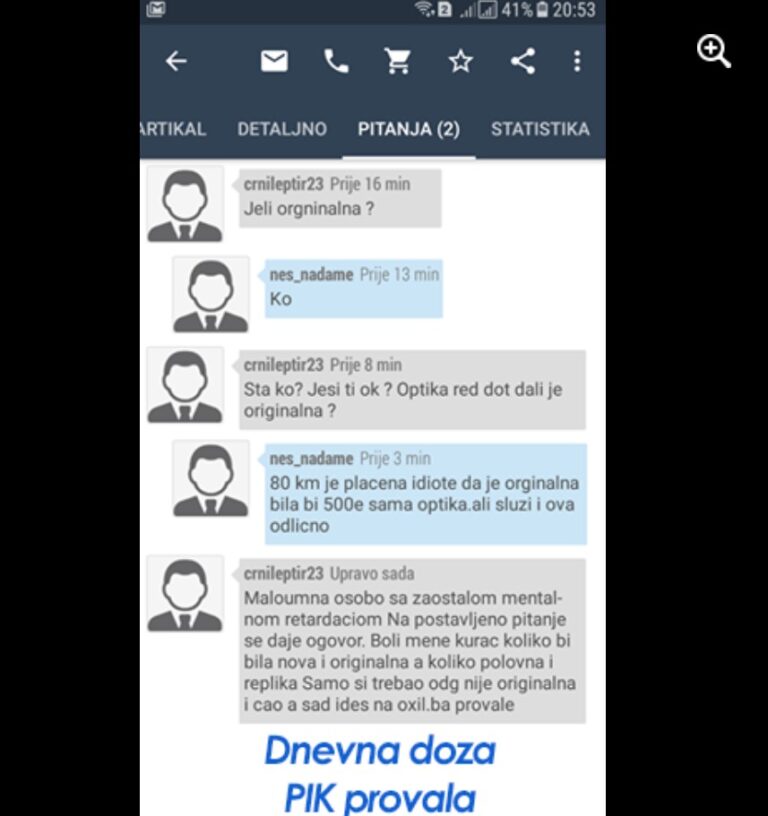 41% 20:53

ARTIKAL DETALJNO PITANJA (2) STATISTIKA

crnileptir23 Prije 16 min
Jeli orgninalna ?

nes_nadame Prije 13 min
Ko

crnileptir23 Prije 8 min
Sta ko? Jesi ti ok ? Optika red dot dali je originalna ?

nes_nadame Prije 3 min
80 km je placena idiote da je orginalna bila bi 500e sama optika.ali sluzi i ova odlicno

crnileptir23 Upravo sada
Maloumna osobo sa zaostalom mentalnom retardaciom Na postavljeno pitanje se daje ogovor. Boli mene kurac koliko bi bila nova i originalna a koliko polovna i replika Samo si trebao odg nije originalna i cao a sad ides na oxil.ba provale

Dnevna doza
PIK provala